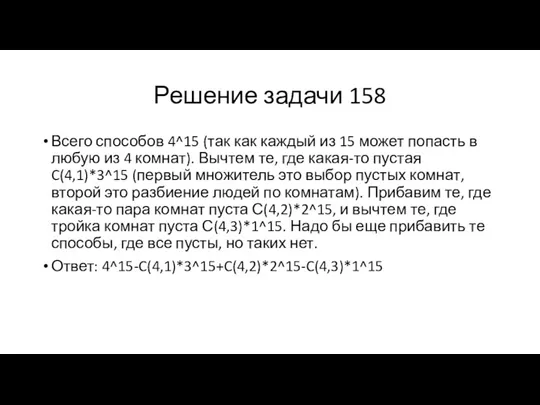 Решение задачи 158

• Всего способов 4^15 (так как каждый из 15 может попасть в любую из 4 комнат). Вычтем те, где какая-то пустая C(4,1)*3^15 (первый множитель это выбор пустых комнат, второй это разбиение людей по комнатам). Прибавим те, где какая-то пара комнат пуста C(4,2)*2^15, и вычтем те, где тройка комнат пуста C(4,3)*1^15. Надо бы еще прибавить те способы, где все пусты, но таких нет.

• Ответ: 4^15-C(4,1)*3^15+C(4,2)*2^15-C(4,3)*1^15